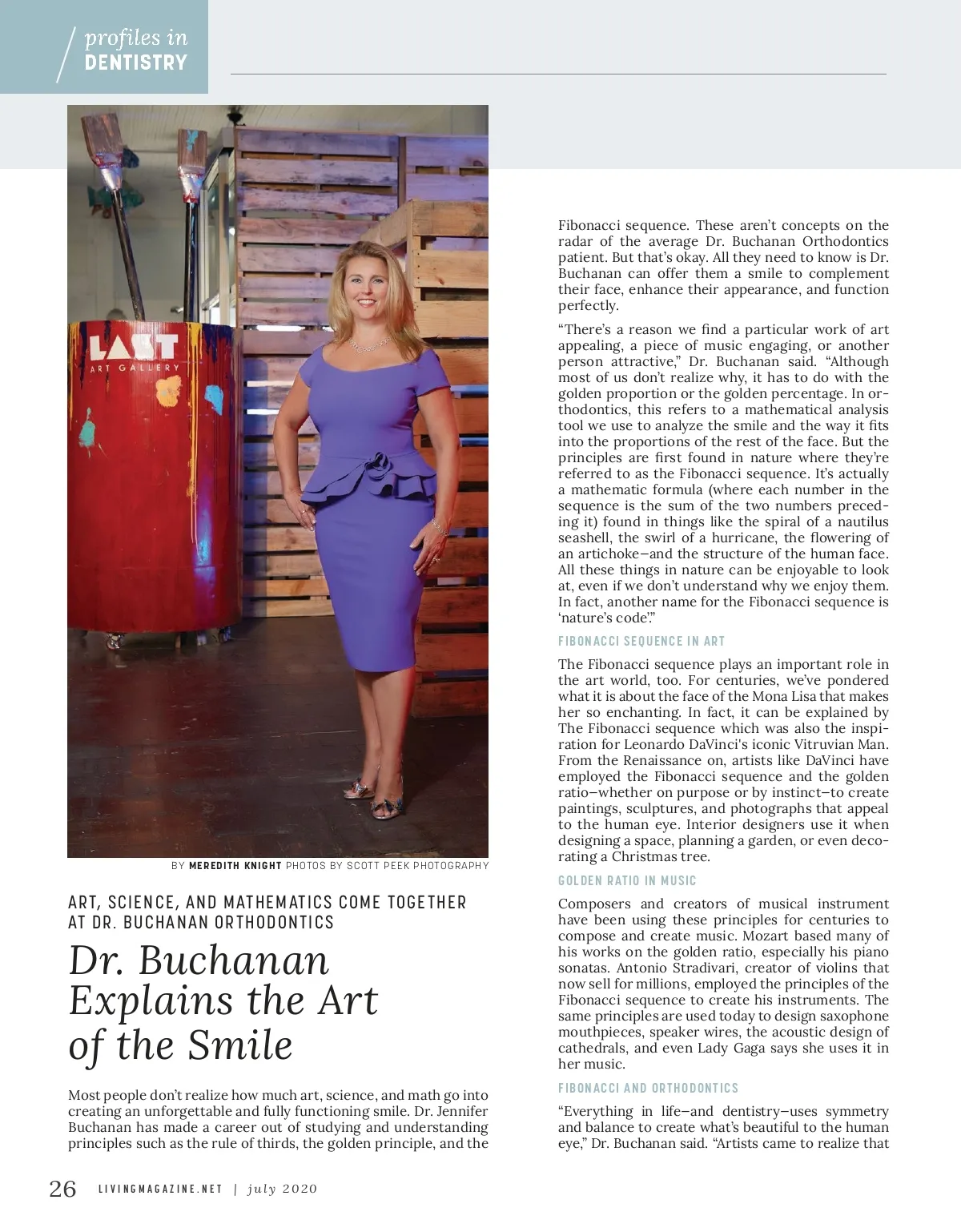 profiles in DENTISTRY

LAST ART GALLERY

BY MEREDITH KNIGHT PHOTOS BY SCOTT PEEK PHOTOGRAPHY

ART, SCIENCE, AND MATHEMATICS COME TOGETHER AT DR. BUCHANAN ORTHODONTICS

Dr. Buchanan Explains the Art of the Smile

Most people don't realize how much art, science, and math go into creating an unforgettable and fully functioning smile. Dr. Jennifer Buchanan has made a career out of studying and understanding principles such as the rule of thirds, the golden principle, and the Fibonacci sequence. These aren't concepts on the radar of the average Dr. Buchanan Orthodontics patient. But that's okay. All they need to know is Dr. Buchanan can offer them a smile to complement their face, enhance their appearance, and function perfectly.

"There's a reason we find a particular work of art appealing, a piece of music engaging, or another person attractive," Dr. Buchanan said. "Although most of us don't realize why, it has to do with the golden proportion or the golden percentage. In orthodontics, this refers to a mathematical analysis tool we use to analyze the smile and the way it fits into the proportions of the rest of the face. But the principles are first found in nature where they're referred to as the Fibonacci sequence. It's actually a mathematic formula (where each number in the sequence is the sum of the two numbers preceding it) found in things like the spiral of a nautilus seashell, the swirl of a hurricane, the flowering of an artichoke—and the structure of the human face. All these things in nature can be enjoyable to look at, even if we don't understand why we enjoy them. In fact, another name for the Fibonacci sequence is 'nature's code'."

FIBONACCI SEQUENCE IN ART

The Fibonacci sequence plays an important role in the art world, too. For centuries, we've pondered what it is about the face of the Mona Lisa that makes her so enchanting. In fact, it can be explained by The Fibonacci sequence which was also the inspiration for Leonardo DaVinci's iconic Vitruvian Man. From the Renaissance on, artists like DaVinci have employed the Fibonacci sequence and the golden ratio—whether on purpose or by instinct—to create paintings, sculptures, and photographs that appeal to the human eye. Interior designers use it when designing a space, planning a garden, or even decorating a Christmas tree.

GOLDEN RATIO IN MUSIC

Composers and creators of musical instrument have been using these principles for centuries to compose and create music. Mozart based many of his works on the golden ratio, especially his piano sonatas. Antonio Stradivari, creator of violins that now sell for millions, employed the principles of the Fibonacci sequence to create his instruments. The same principles are used today to design saxophone mouthpieces, speaker wires, the acoustic design of cathedrals, and even Lady Gaga says she uses it in her music.

FIBONACCI AND ORTHODONTICS

"Everything in life—and dentistry—uses symmetry and balance to create what's beautiful to the human eye," Dr. Buchanan said. "Artists came to realize that

26 LIVINGMAGAZINE.NET | july 2020